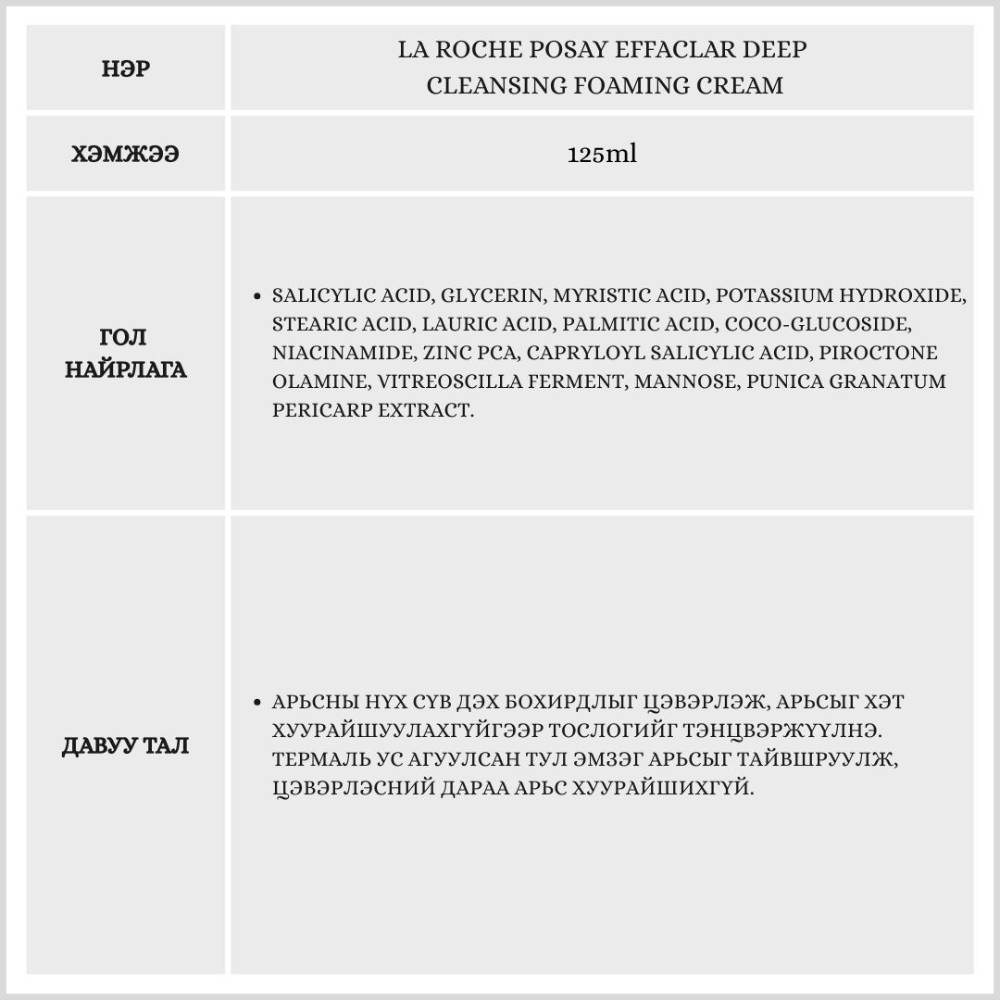 | НЭР | LA ROCHE POSAY EFFACLAR DEEP CLEANSING FOAMING CREAM |
|---|---|
| ХЭМЖЭЭ | 125ml |
| ГОЛ НАЙРЛАГА | • SALICYLIC ACID, GLYCERIN, MYRISTIC ACID, POTASSIUM HYDROXIDE, STEARIC ACID, LAURIC ACID, PALMITIC ACID, COCO-GLUCOSIDE, NIACINAMIDE, ZINC PCA, CAPRYLOYL SALICYLIC ACID, PIROCTONE OLAMINE, VITREOSCILLA FERMENT, MANNOSE, PUNICA GRANATUM PERICARP EXTRACT. |
| ДАВУУ ТАЛ | • АРЬСНЫ НҮХ СҮВ ДЭХ БОХИРДЛЫГ ЦЭВЭРЛЭЖ, АРЬСЫГ ХЭТ ХУУРАЙШУУЛАХГҮЙГЭЭР ТОСЛОГИЙГ ТЭНЦВЭРЖҮҮЛНЭ. ТЕРМАЛЬ УС АГУУЛСАН ТУЛ ЭМЗЭГ АРЬСЫГ ТАЙВШРУУЛЖ, ЦЭВЭРЛЭСНИЙ ДАРАА АРЬС ХУУРАЙШИХГҮЙ. |